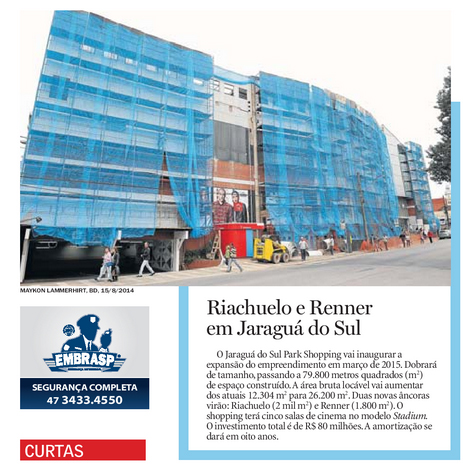 MAYKON LAMMERHIRT, BD, 15/8/2014

EMBRASP

SEGURANÇA COMPLETA
47 3433.4550

CURTAS

Riachuelo e Renner em Jaraguá do Sul

O Jaraguá do Sul Park Shopping vai inaugurar a expansão do empreendimento em março de 2015. Dobrará de tamanho, passando a 79.800 metros quadrados ($m^2$) de espaço construído. A área bruta locável vai aumentar dos atuais 12.304 $m^2$ para 26.200 $m^2$. Duas novas âncoras virão: Riachuelo (2 mil $m^2$) e Renner (1.800 $m^2$). O shopping terá cinco salas de cinema no modelo Stadium. O investimento total é de R$ 80 milhões. A amortização se dará em oito anos.